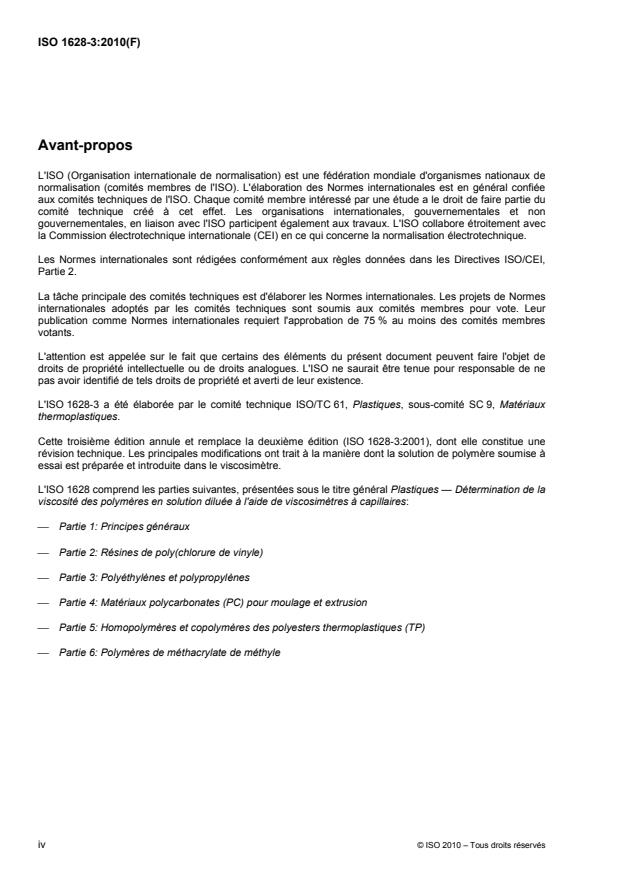 ISO 1628-3:2010(F)

Avant-propos

L'ISO (Organisation internationale de normalisation) est une fédération mondiale d'organismes nationaux de normalisation (comités membres de l'ISO). L'élaboration des Normes internationales est en général confiée aux comités techniques de l'ISO. Chaque comité membre intéressé par une étude a le droit de faire partie du comité technique créé à cet effet. Les organisations internationales, gouvernementales et non gouvernementales, en liaison avec l'ISO participent également aux travaux. L'ISO collabore étroitement avec la Commission électrotechnique internationale (CEI) en ce qui concerne la normalisation électrotechnique.

Les Normes internationales sont rédigées conformément aux règles données dans les Directives ISO/CEI, Partie 2.

La tâche principale des comités techniques est d'élaborer les Normes internationales. Les projets de Normes internationales adoptés par les comités techniques sont soumis aux comités membres pour vote. Leur publication comme Normes internationales requiert l'approbation de 75 % au moins des comités membres votants.

L'attention est appelée sur le fait que certains des éléments du présent document peuvent faire l'objet de droits de propriété intellectuelle ou de droits analogues. L'ISO ne saurait être tenue pour responsable de ne pas avoir identifié de tels droits de propriété et averti de leur existence.

L'ISO 1628-3 a été élaborée par le comité technique ISO/TC 61, Plastiques, sous-comité SC 9, Matériaux thermoplastiques.

Cette troisième édition annule et remplace la deuxième édition (ISO 1628-3:2001), dont elle constitue une révision technique. Les principales modifications ont trait à la manière dont la solution de polymère soumise à essai est préparée et introduite dans le viscosimètre.

L'ISO 1628 comprend les parties suivantes, présentées sous le titre général Plastiques — Détermination de la viscosité des polymères en solution diluée à l'aide de viscosimètres à capillaires:

— Partie 1: Principes généraux

— Partie 2: Résines de poly(chlorure de vinyle)

— Partie 3: Polyéthylènes et polypropylènes

— Partie 4: Matériaux polycarbonates (PC) pour moulage et extrusion

— Partie 5: Homopolymères et copolymères des polyesters thermoplastiques (TP)

— Partie 6: Polymères de méthacrylate de méthyle

iv

© ISO 2010 – Tous droits réservés